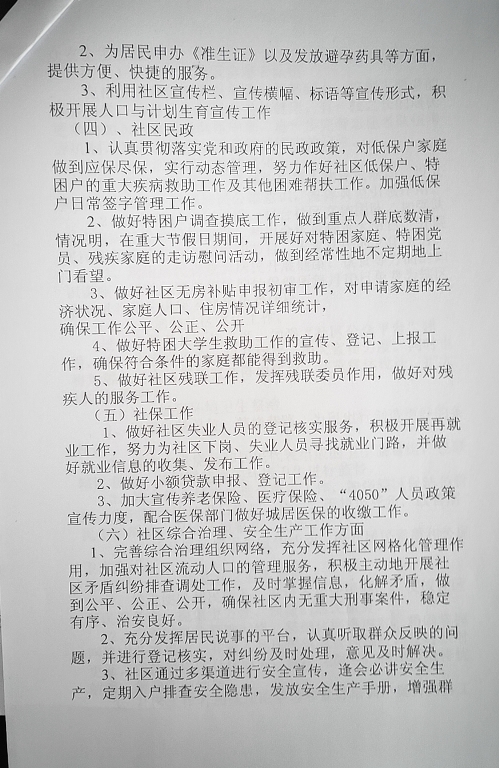 2、为居民申办《准生证》以及发放避孕药具等方面，提供方便、快捷的服务。

3、利用社区宣传栏、宣传横幅、标语等宣传形式，积极开展人口与计划生育宣传工作

（四）、社区民政

1、认真贯彻落实党和政府的民政政策，对低保户家庭做到应保尽保，实行动态管理，努力作好社区低保户、特困户的重大疾病救助工作及其他困难帮扶工作。加强低保户日常签字管理工作。

2、做好特困户调查摸底工作，做到重点人群底数清，情况明，在重大节假日期间，开展好对特困家庭、特困党员、残疾家庭的走访慰问活动，做到经常性地不定期地上门看望。

3、做好社区无房补贴申报初审工作，对申请家庭的经济状况、家庭人口、住房情况详细统计，确保工作公平、公正、公开

4、做好特困大学生救助工作的宣传、登记、上报工作，确保符合条件的家庭都能得到救助。

5、做好社区残联工作，发挥残联委员作用，做好对残疾人的服务工作。

（五）社保工作

1、做好社区失业人员的登记核实服务，积极开展再就业工作，努力为社区下岗、失业人员寻找就业门路，并做好就业信息的收集、发布工作。

2、做好小额贷款申报、登记工作。

3、加大宣传养老保险、医疗保险、“4050”人员政策宣传力度，配合医保部门做好城居医保的收缴工作。

（六）社区综合治理、安全生产工作方面

1、完善综合治理组织网络，充分发挥社区网格化管理作用，加强对社区流动人口的管理服务，积极主动地开展社区矛盾纠纷排查调处工作，及时掌握信息，化解矛盾，做到公平、公正、公开，确保社区内无重大刑事案件，稳定有序、治安良好。

2、充分发挥居民说事的平台，认真听取群众反映的问题，并进行登记核实，对纠纷及时处理，意见及时解决。

3、社区通过多渠道进行安全宣传，逢会必讲安全生产，定期入户排查安全隐患，发放安全生产手册，增强群